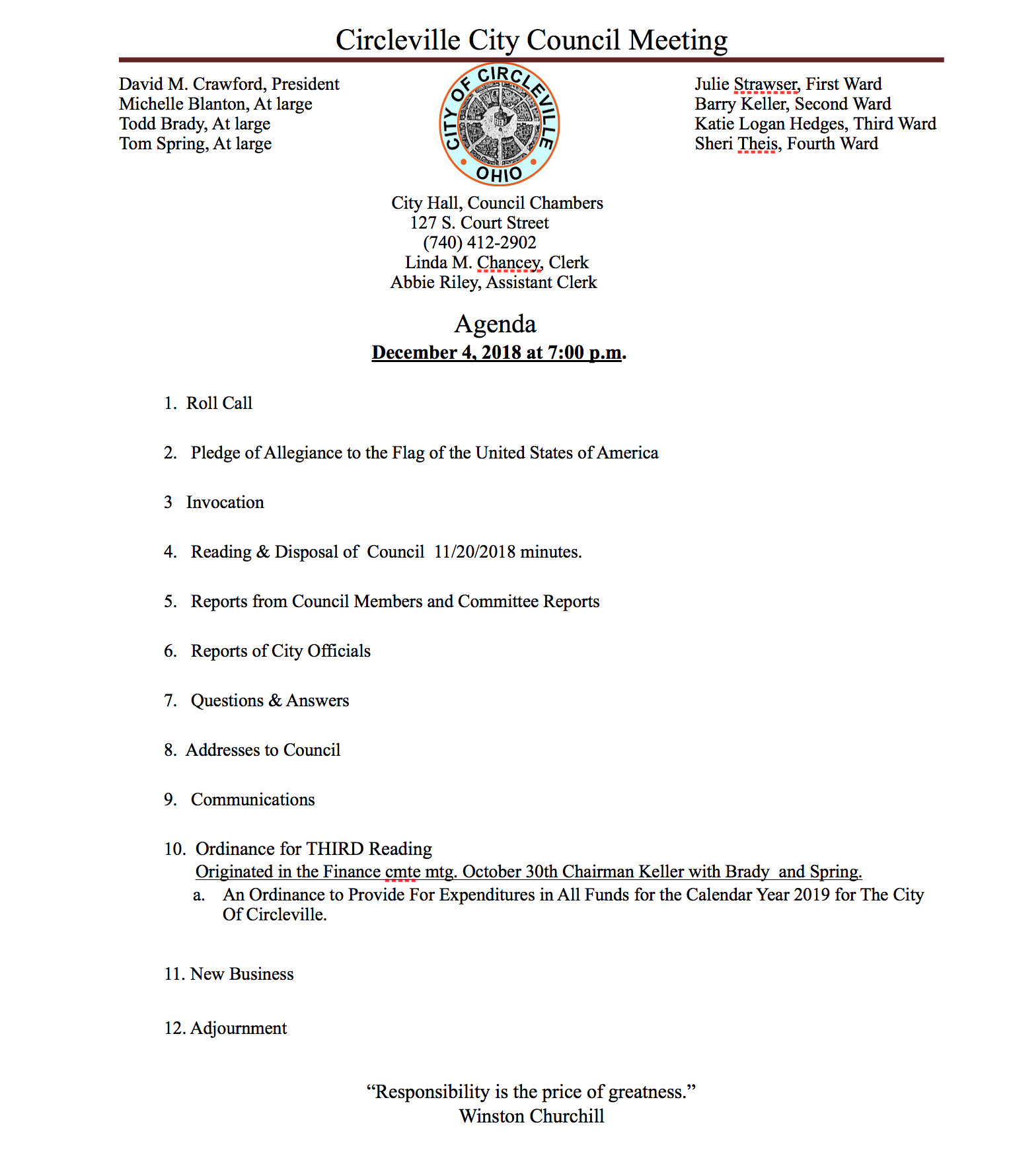 Circleville City Council Meeting

David M. Crawford, President
Michelle Blanton, At large
Todd Brady, At large
Tom Spring, At large

CITY OF CIRCLEVILLE OHIO

Julie Strawser, First Ward
Barry Keller, Second Ward
Katie Logan Hedges, Third Ward
Sheri Theis, Fourth Ward

City Hall, Council Chambers
127 S. Court Street
(740) 412-2902
Linda M. Chancey, Clerk
Abbie Riley, Assistant Clerk

Agenda
December 4, 2018 at 7:00 p.m.

1. Roll Call

2. Pledge of Allegiance to the Flag of the United States of America

3 Invocation

4. Reading & Disposal of Council 11/20/2018 minutes.

5. Reports from Council Members and Committee Reports

6. Reports of City Officials

7. Questions & Answers

8. Addresses to Council

9. Communications

10. Ordinance for THIRD Reading
Originated in the Finance cmte mtg. October 30th Chairman Keller with Brady and Spring.
a. An Ordinance to Provide For Expenditures in All Funds for the Calendar Year 2019 for The City Of Circleville.

11. New Business

12. Adjournment

“Responsibility is the price of greatness.”
Winston Churchill